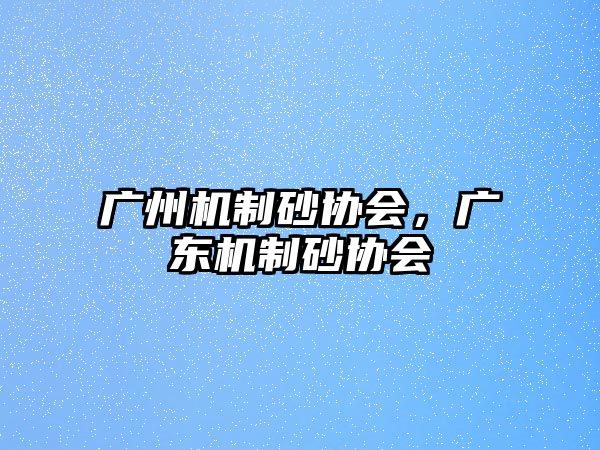 广州机制砂协会，广东机制砂协会